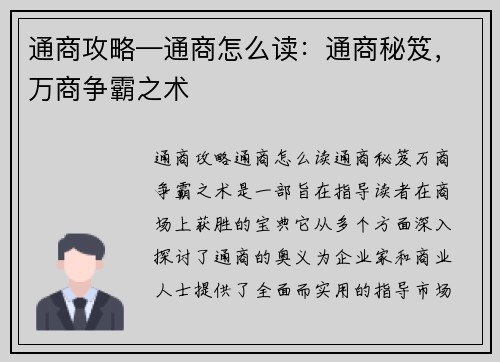 通商攻略—通商怎么读：通商秘笈，万商争霸之术

通商攻略通商怎么读通商秘笈万商争霸之术是一部旨在指导读者在商场上获胜的宝典它从多个方面深入探讨了通商的奥义为企业家和商业人士提供了全面而实用的指导市场